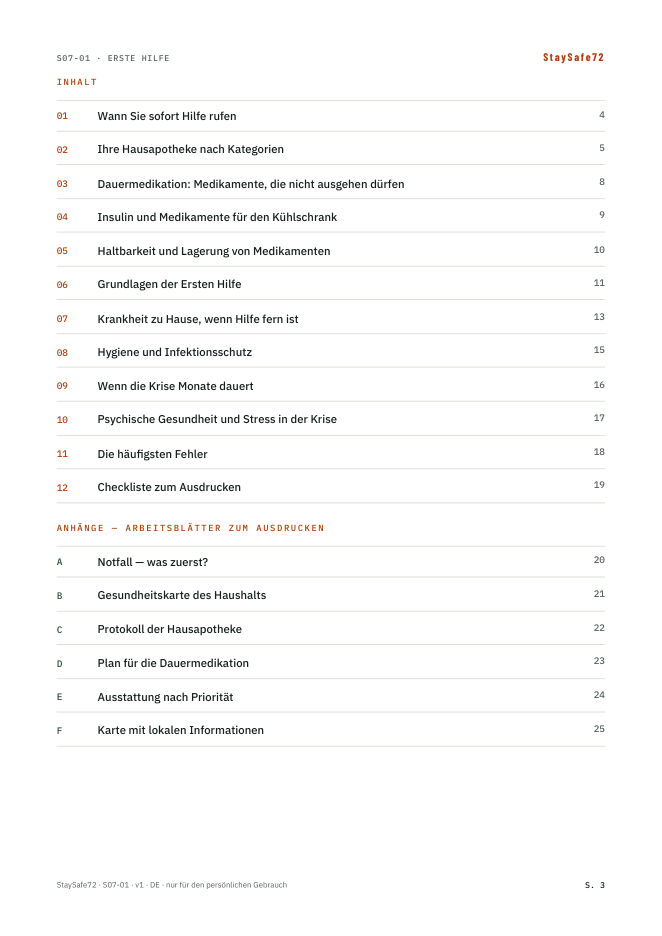 S07-01 · ERSTE HILFE

StaySafe72

INHALT

01 Wann Sie sofort Hilfe rufen 4

02 Ihre Hausapotheke nach Kategorien 5

03 Dauermedikation: Medikamente, die nicht ausgehen dürfen 8

04 Insulin und Medikamente für den Kühlschrank 9

05 Haltbarkeit und Lagerung von Medikamenten 10

06 Grundlagen der Ersten Hilfe 11

07 Krankheit zu Hause, wenn Hilfe fern ist 13

08 Hygiene und Infektionsschutz 15

09 Wenn die Krise Monate dauert 16

10 Psychische Gesundheit und Stress in der Krise 17

11 Die häufigsten Fehler 18

12 Checkliste zum Ausdrucken 19

ANHÄNGE — ARBEITSBLÄTTER ZUM AUSDRUCKEN

A Notfall — was zuerst? 20

B Gesundheitskarte des Haushalts 21

C Protokoll der Hausapotheke 22

D Plan für die Dauermedikation 23

E Ausstattung nach Priorität 24

F Karte mit lokalen Informationen 25

StaySafe72 · S07-01 · v1 · DE · nur für den persönlichen Gebrauch

S. 3